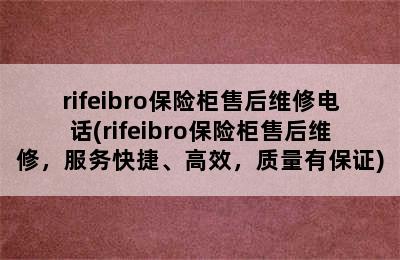 rifeibro保险柜售后维修电话(rifeibro保险柜售后维修，服务快捷、高效，质量有保证)